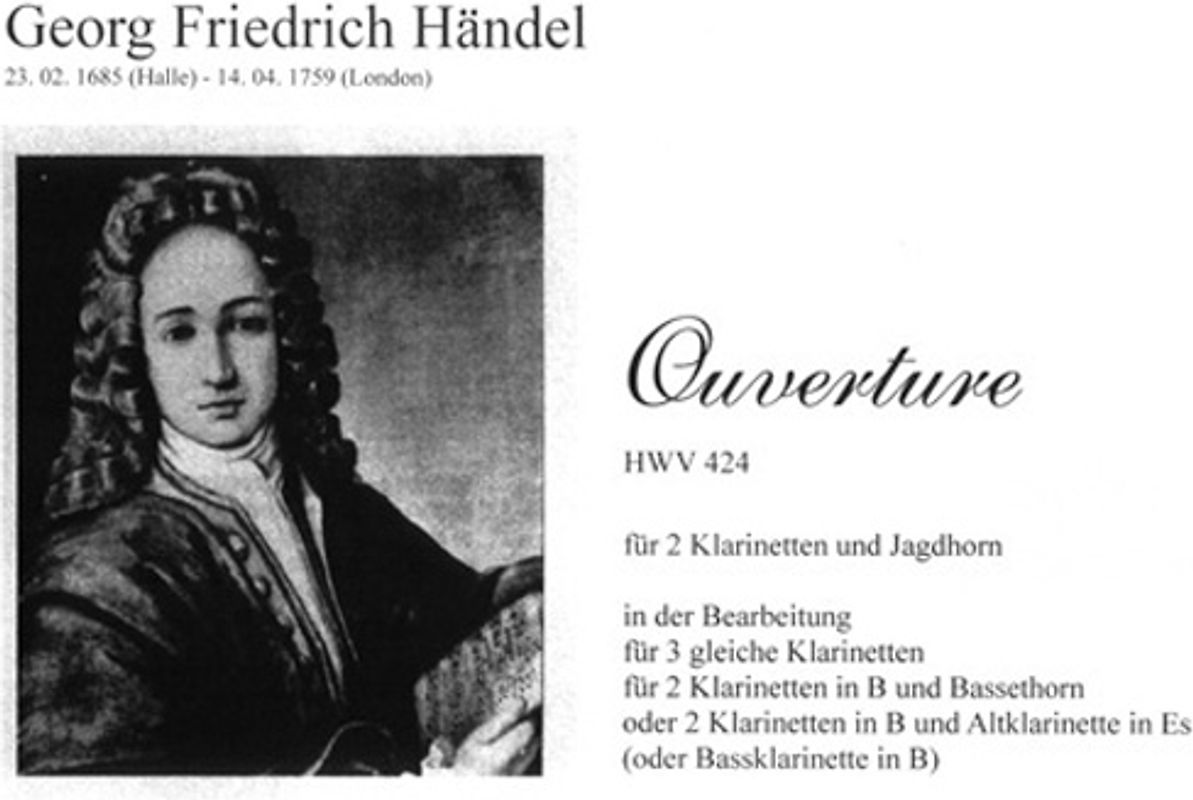 Georg Friedrich Händel
23. 02. 1685 (Halle) - 14. 04. 1759 (London)

Ouverture

HWV 424

für 2 Klarinetten und Jagdhorn

in der Bearbeitung
für 3 gleiche Klarinetten
für 2 Klarinetten in B und Bassethorn
oder 2 Klarinetten in B und Altklarinette in Es
(oder Bassklarinette in B)